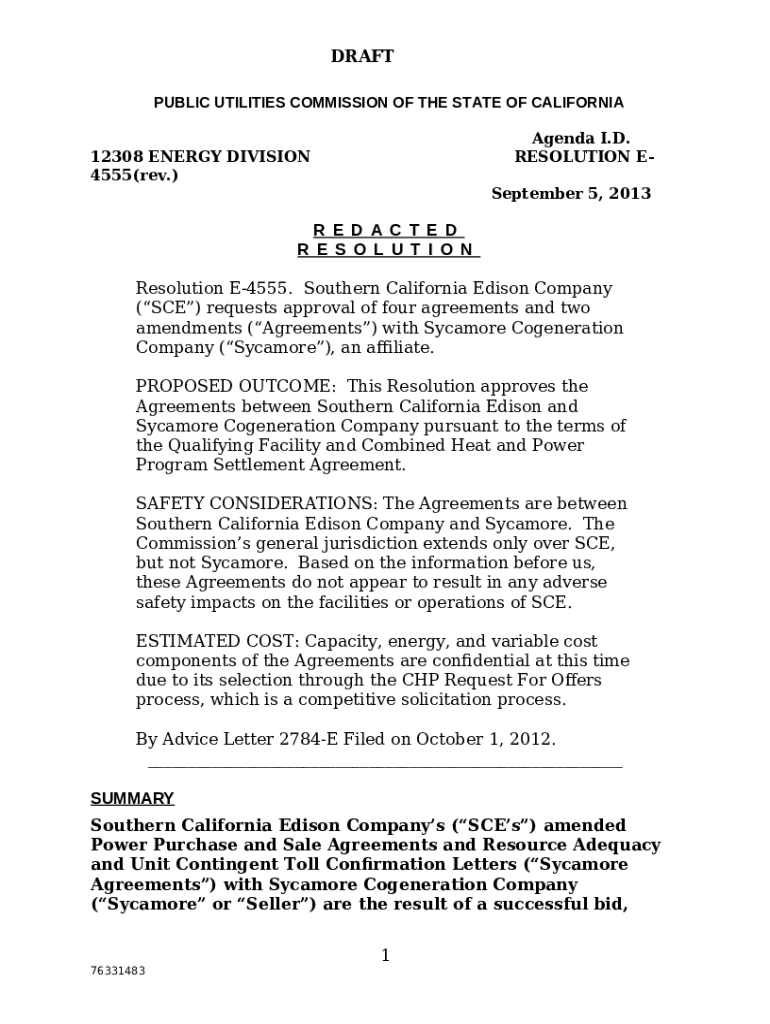 DRAFT

PUBLIC UTILITIES COMMISSION OF THE STATE OF CALIFORNIA

Agenda I.D. 12308 ENERGY DIVISION RESOLUTION E-4555(rev.)

September 5, 2013

R E D A C T E D
R E S O L U T I O N

Resolution E-4555. Southern California Edison Company ("SCE") requests approval of four agreements and two amendments ("Agreements") with Sycamore Cogeneration Company ("Sycamore"), an affiliate.

PROPOSED OUTCOME: This Resolution approves the Agreements between Southern California Edison and Sycamore Cogeneration Company pursuant to the terms of the Qualifying Facility and Combined Heat and Power Program Settlement Agreement.

SAFETY CONSIDERATIONS: The Agreements are between Southern California Edison Company and Sycamore. The Commission's general jurisdiction extends only over SCE, but not Sycamore. Based on the information before us, these Agreements do not appear to result in any adverse safety impacts on the facilities or operations of SCE.

ESTIMATED COST: Capacity, energy, and variable cost components of the Agreements are confidential at this time due to its selection through the CHP Request For Offers process, which is a competitive solicitation process.

By Advice Letter 2784-E Filed on October 1, 2012.

SUMMARY

Southern California Edison Company's ("SCE's") amended Power Purchase and Sale Agreements and Resource Adequacy and Unit Contingent Toll Confirmation Letters ("Sycamore Agreements") with Sycamore Cogeneration Company ("Sycamore" or "Seller") are the result of a successful bid,

1

76331483